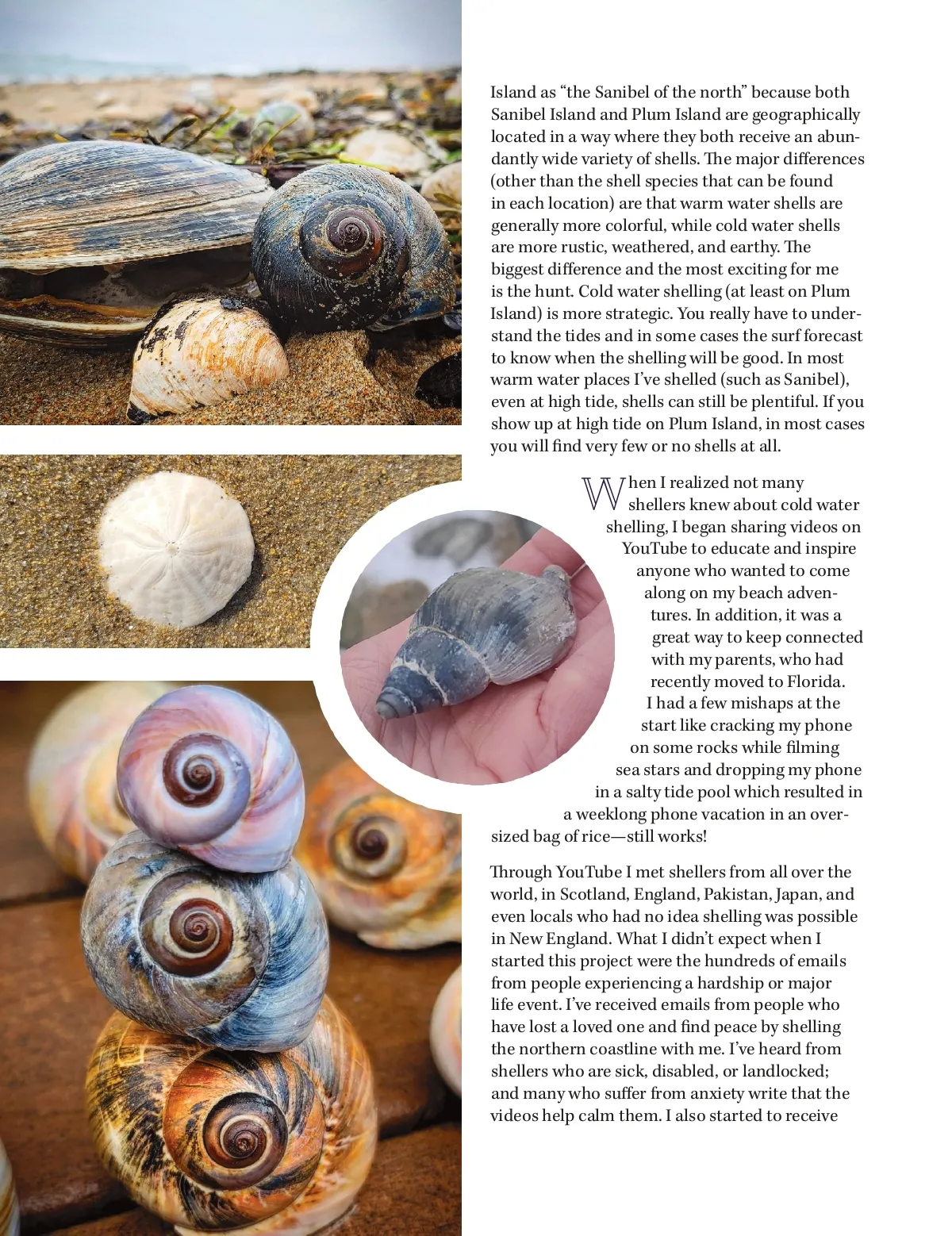 Island as “the Sanibel of the north” because both Sanibel Island and Plum Island are geographically located in a way where they both receive an abundantly wide variety of shells. The major differences (other than the shell species that can be found in each location) are that warm water shells are generally more colorful, while cold water shells are more rustic, weathered, and earthy. The biggest difference and the most exciting for me is the hunt. Cold water shelling (at least on Plum Island) is more strategic. You really have to understand the tides and in some cases the surf forecast to know when the shelling will be good. In most warm water places I’ve shelled (such as Sanibel), even at high tide, shells can still be plentiful. If you show up at high tide on Plum Island, in most cases you will find very few or no shells at all.

When I realized not many shellers knew about cold water shelling, I began sharing videos on YouTube to educate and inspire anyone who wanted to come along on my beach adventures. In addition, it was a great way to keep connected with my parents, who had recently moved to Florida. I had a few mishaps at the start like cracking my phone on some rocks while filming sea stars and dropping my phone in a salty tide pool which resulted in a weeklong phone vacation in an oversized bag of rice—still works!

Through YouTube I met shellers from all over the world, in Scotland, England, Pakistan, Japan, and even locals who had no idea shelling was possible in New England. What I didn’t expect when I started this project were the hundreds of emails from people experiencing a hardship or major life event. I’ve received emails from people who have lost a loved one and find peace by shelling the northern coastline with me. I’ve heard from shellers who are sick, disabled, or landlocked; and many who suffer from anxiety write that the videos help calm them. I also started to receive